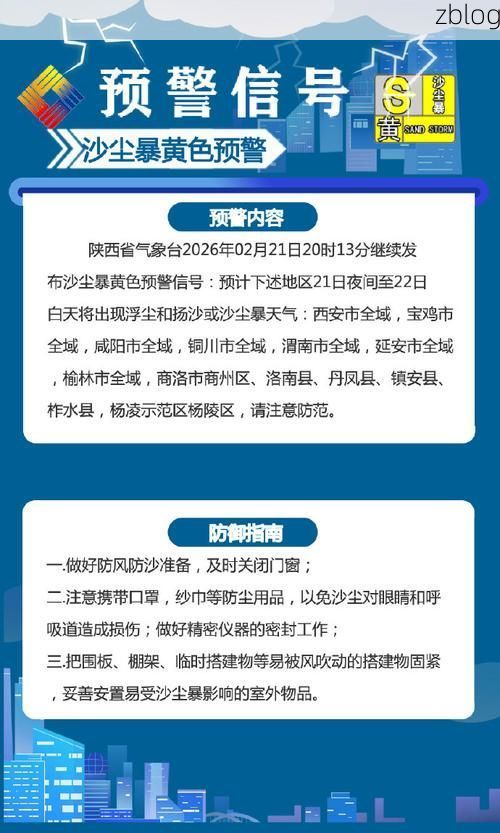 zblog

预警信号

S 沙尘暴 黄 SAND STORM

沙尘暴黄色预警

预警内容

陕西省气象台2026年02月21日20时13分继续发布沙尘暴黄色预警信号：预计下述地区21日夜间至22日白天将出现浮尘和扬沙或沙尘暴天气：西安市全域，宝鸡市全域，咸阳市全域，铜川市全域，渭南市全域，延安市全域，榆林市全域，商洛市商州区、洛南县、丹凤县、镇安县、柞水县，杨凌示范区杨陵区，请注意防范。

防御指南

一.做好防风防沙准备，及时关闭门窗；

二.注意携带口罩，纱巾等防尘用品，以免沙尘对眼睛和呼吸道造成损伤；做好精密仪器的密封工作；

三.把围板、棚架、临时搭建物等易被风吹动的搭建物固紧，妥善安置易受沙尘暴影响的室外物品。